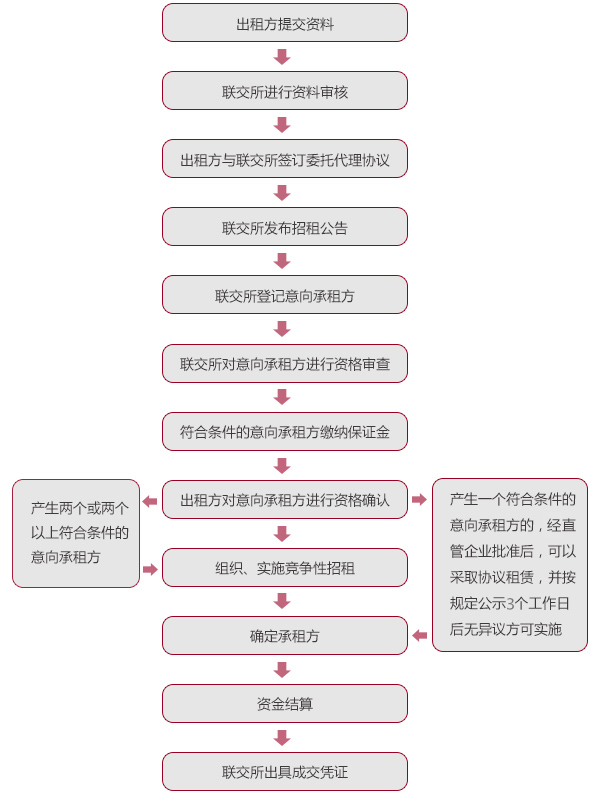 出租方提交资料

联交所进行资料审核

出租方与联交所签订委托代理协议

联交所发布招租公告

联交所登记意向承租方

联交所对意向承租方进行资格审查

符合条件的意向承租方缴纳保证金

出租方对意向承租方进行资格确认

产生两个或两个以上符合条件的意向承租方

产生一个符合条件的意向承租方的，经直管企业批准后，可以采取协议租赁，并按规定公示3个工作日后无异议方可实施

组织、实施竞争性招租

确定承租方

资金结算

联交所出具成交凭证